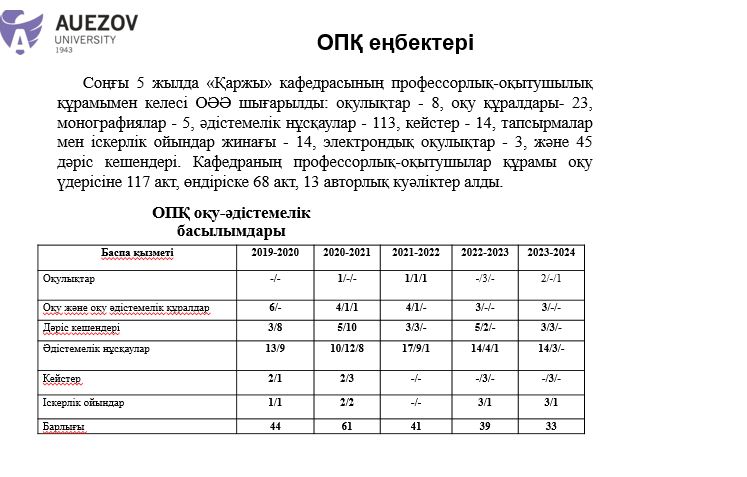 AUEZOV
UNIVERSITY
1943

ОПҚ еңбектері

Соңғы 5 жылда «Қаржы» кафедрасының профессорлық-оқытушылық құрамымен келесі ОӘӘ шығарылды: оқулықтар - 8, оқу құралдары- 23, монографиялар - 5, әдістемелік нұсқаулар - 113, кейстер - 14, тапсырмалар мен іскерлік ойындар жинағы - 14, электрондық оқулықтар - 3, және 45 дәріс кешендері. Кафедраның профессорлық-оқытушылар құрамы оқу үдерісіне 117 акт, өндіріске 68 акт, 13 авторлық куәліктер алды.

ОПҚ оқу-әдістемелік басылымдары

| Баспа қызметі | 2019-2020 | 2020-2021 | 2021-2022 | 2022-2023 | 2023-2024 |
|---|---|---|---|---|---|
| Оқулықтар | -/- | 1/-/- | 1/1/1 | -/3/- | 2/-/1 |
| Оқу және оқу әдістемелік құралдар | 6/- | 4/1/1 | 4/1/- | 3/-/- | 3/-/- |
| Дәріс кешендері | 3/8 | 5/10 | 3/3/- | 5/2/- | 3/3/- |
| Әдістемелік нұсқаулар | 13/9 | 10/12/8 | 17/9/1 | 14/4/1 | 14/3/- |
| Кейстер | 2/1 | 2/3 | -/- | -/3/- | -/3/- |
| Іскерлік ойындар | 1/1 | 2/2 | -/- | 3/1 | 3/1 |
| Барлығы | 44 | 61 | 41 | 39 | 33 |